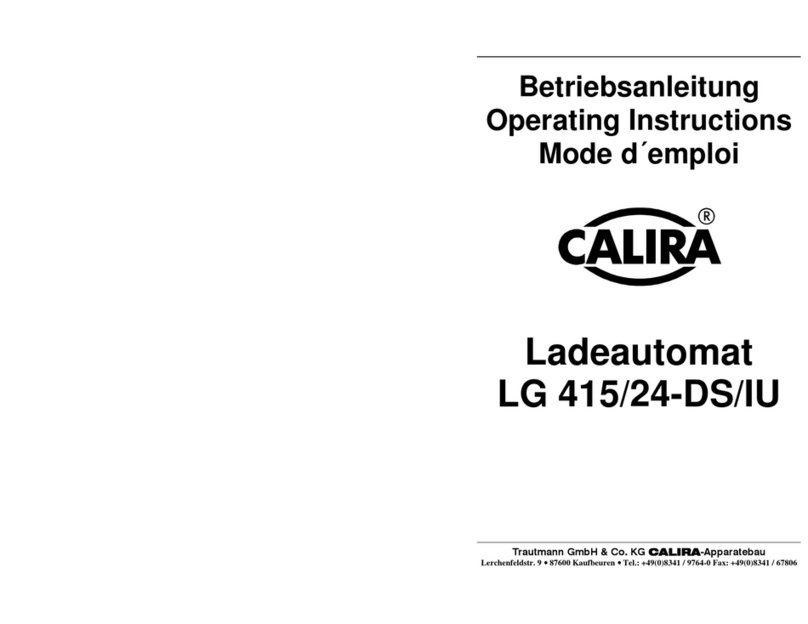 Betriebsanleitung
Operating Instructions
Mode d´emploi

CALIRA®

Ladeautomat
LG 415/24-DS/IU

Trautmann GmbH & Co. KG CALIRA-Apparatebau
Lerchenfeldstr. 9 • 87600 Kaufbeuren • Tel.: +49(0)8341 / 9764-0 Fax: +49(0)8341 / 67806